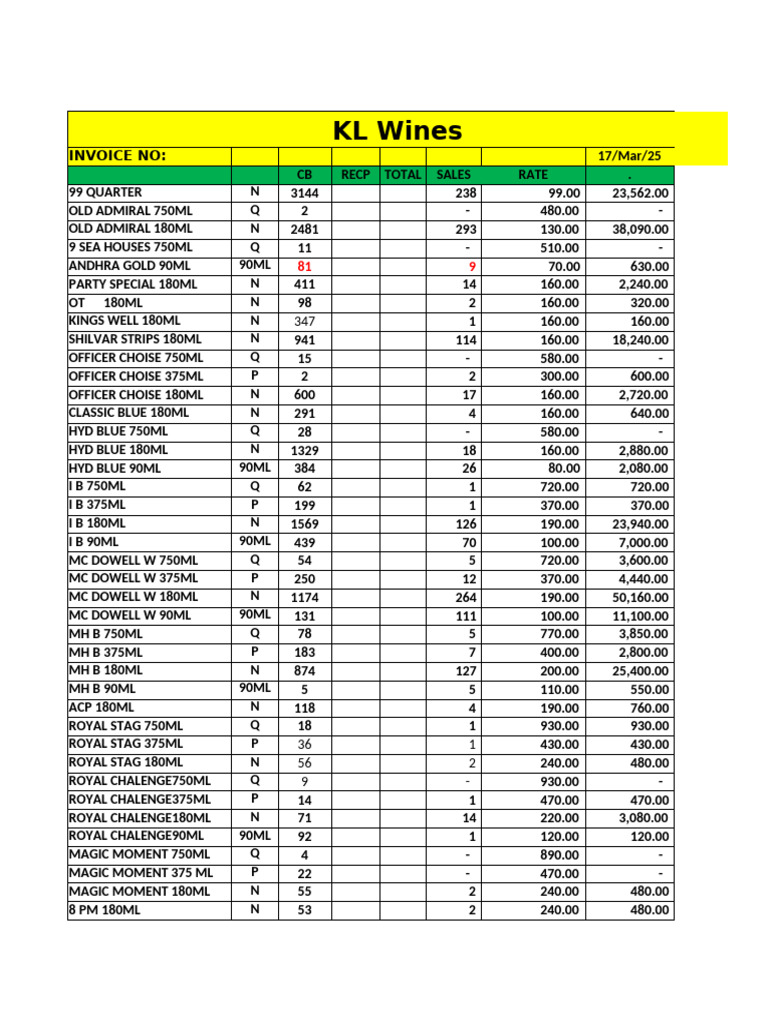 KL Wines

| INVOICE NO: | | | | | | | 17/Mar/25 |
|---|---|---|---|---|---|---|---|
| | | CB | RECP | TOTAL | SALES | RATE | . |
| 99 QUARTER | N | 3144 | | | 238 | 99.00 | 23,562.00 |
| OLD ADMIRAL 750ML | Q | 2 | | | - | 480.00 | - |
| OLD ADMIRAL 180ML | N | 2481 | | | 293 | 130.00 | 38,090.00 |
| 9 SEA HOUSES 750ML | Q | 11 | | | - | 510.00 | - |
| ANDHRA GOLD 90ML | 90ML | 81 | | | 9 | 70.00 | 630.00 |
| PARTY SPECIAL 180ML | N | 411 | | | 14 | 160.00 | 2,240.00 |
| OT 180ML | N | 98 | | | 2 | 160.00 | 320.00 |
| KINGS WELL 180ML | N | 347 | | | 1 | 160.00 | 160.00 |
| SHILVAR STRIPS 180ML | N | 941 | | | 114 | 160.00 | 18,240.00 |
| OFFICER CHOISE 750ML | Q | 15 | | | - | 580.00 | - |
| OFFICER CHOISE 375ML | P | 2 | | | 2 | 300.00 | 600.00 |
| OFFICER CHOISE 180ML | N | 600 | | | 17 | 160.00 | 2,720.00 |
| CLASSIC BLUE 180ML | N | 291 | | | 4 | 160.00 | 640.00 |
| HYD BLUE 750ML | Q | 28 | | | - | 580.00 | - |
| HYD BLUE 180ML | N | 1329 | | | 18 | 160.00 | 2,880.00 |
| HYD BLUE 90ML | 90ML | 384 | | | 26 | 80.00 | 2,080.00 |
| I B 750ML | Q | 62 | | | 1 | 720.00 | 720.00 |
| I B 375ML | P | 199 | | | 1 | 370.00 | 370.00 |
| I B 180ML | N | 1569 | | | 126 | 190.00 | 23,940.00 |
| I B 90ML | 90ML | 439 | | | 70 | 100.00 | 7,000.00 |
| MC DOWELL W 750ML | Q | 54 | | | 5 | 720.00 | 3,600.00 |
| MC DOWELL W 375ML | P | 250 | | | 12 | 370.00 | 4,440.00 |
| MC DOWELL W 180ML | N | 1174 | | | 264 | 190.00 | 50,160.00 |
| MC DOWELL W 90ML | 90ML | 131 | | | 111 | 100.00 | 11,100.00 |
| MH B 750ML | Q | 78 | | | 5 | 770.00 | 3,850.00 |
| MH B 375ML | P | 183 | | | 7 | 400.00 | 2,800.00 |
| MH B 180ML | N | 874 | | | 127 | 200.00 | 25,400.00 |
| MH B 90ML | 90ML | 5 | | | 5 | 110.00 | 550.00 |
| ACP 180ML | N | 118 | | | 4 | 190.00 | 760.00 |
| ROYAL STAG 750ML | Q | 18 | | | 1 | 930.00 | 930.00 |
| ROYAL STAG 375ML | P | 36 | | | 1 | 430.00 | 430.00 |
| ROYAL STAG 180ML | N | 56 | | | 2 | 240.00 | 480.00 |
| ROYAL CHALENGE750ML | Q | 9 | | | - | 930.00 | - |
| ROYAL CHALENGE375ML | P | 14 | | | 1 | 470.00 | 470.00 |
| ROYAL CHALENGE180ML | N | 71 | | | 14 | 220.00 | 3,080.00 |
| ROYAL CHALENGE90ML | 90ML | 92 | | | 1 | 120.00 | 120.00 |
| MAGIC MOMENT 750ML | Q | 4 | | | - | 890.00 | - |
| MAGIC MOMENT 375 ML | P | 22 | | | - | 470.00 | - |
| MAGIC MOMENT 180ML | N | 55 | | | 2 | 240.00 | 480.00 |
| 8 PM 180ML | N | 53 | | | 2 | 240.00 | 480.00 |